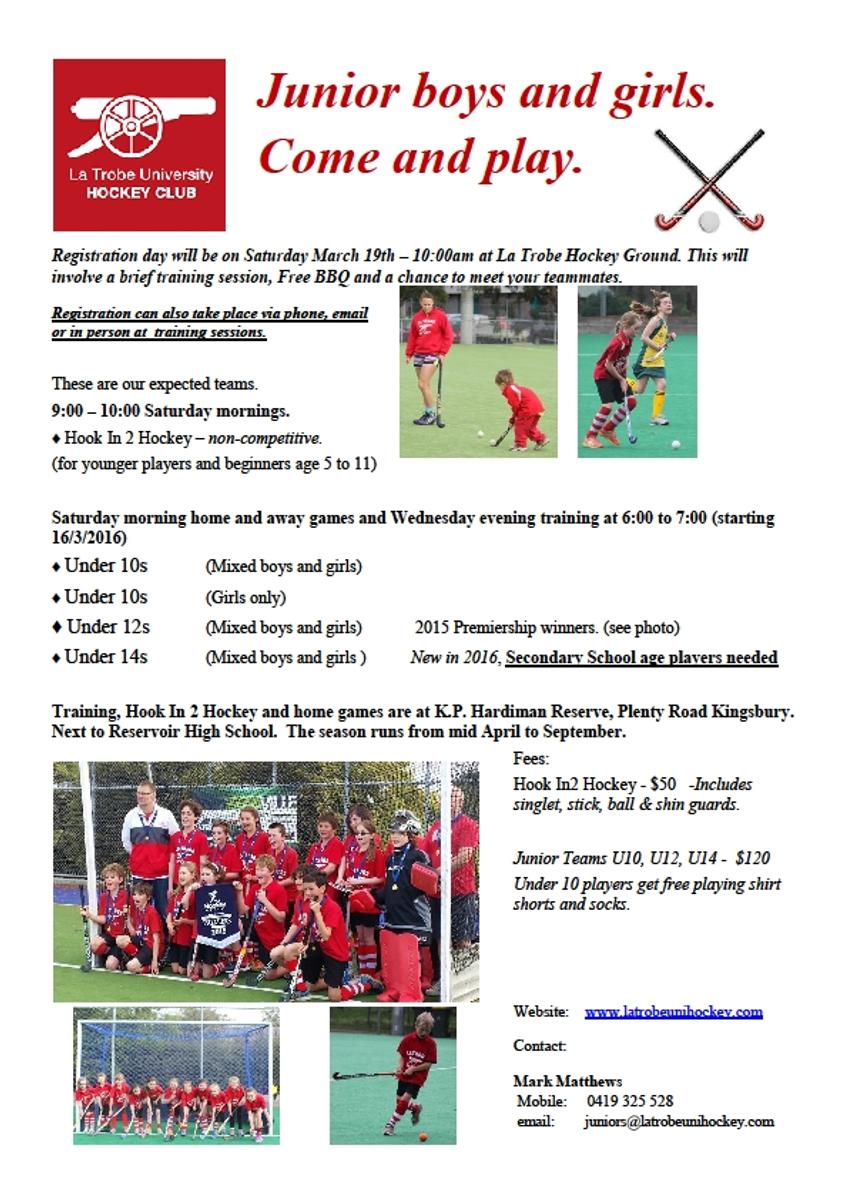 La Trobe University
HOCKEY CLUB

Junior boys and girls.
Come and play.

Registration day will be on Saturday March 19th – 10:00am at La Trobe Hockey Ground. This will involve a brief training session, Free BBQ and a chance to meet your teammates.

Registration can also take place via phone, email or in person at training sessions.

These are our expected teams.
9:00 – 10:00 Saturday mornings.
♦ Hook In 2 Hockey – non-competitive.
(for younger players and beginners age 5 to 11)

Saturday morning home and away games and Wednesday evening training at 6:00 to 7:00 (starting 16/3/2016)

♦ Under 10s (Mixed boys and girls)
♦ Under 10s (Girls only)
♦ Under 12s (Mixed boys and girls) 2015 Premiership winners. (see photo)
♦ Under 14s (Mixed boys and girls ) New in 2016, Secondary School age players needed

Training, Hook In 2 Hockey and home games are at K.P. Hardiman Reserve, Plenty Road Kingsbury. Next to Reservoir High School. The season runs from mid April to September.

Fees:
Hook In2 Hockey - $50 -Includes singlet, stick, ball & shin guards.

Junior Teams U10, U12, U14 - $120
Under 10 players get free playing shirt shorts and socks.

Website: www.latrobeunihockey.com

Contact:

Mark Matthews
Mobile: 0419 325 528
email: juniors@latrobeunihockey.com